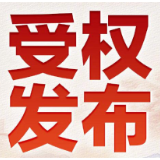 受权
发布